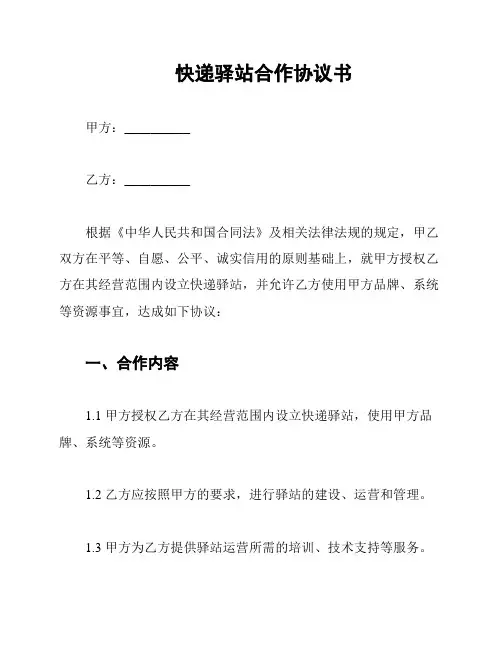 快递驿站合作协议书

甲方：__________

乙方：__________

根据《中华人民共和国合同法》及相关法律法规的规定，甲乙双方在平等、自愿、公平、诚实信用的原则基础上，就甲方授权乙方在其经营范围内设立快递驿站，并允许乙方使用甲方品牌、系统等资源事宜，达成如下协议：

一、合作内容

1.1 甲方授权乙方在其经营范围内设立快递驿站，使用甲方品牌、系统等资源。

1.2 乙方应按照甲方的要求，进行驿站的建设、运营和管理。

1.3 甲方为乙方提供驿站运营所需的培训、技术支持等服务。